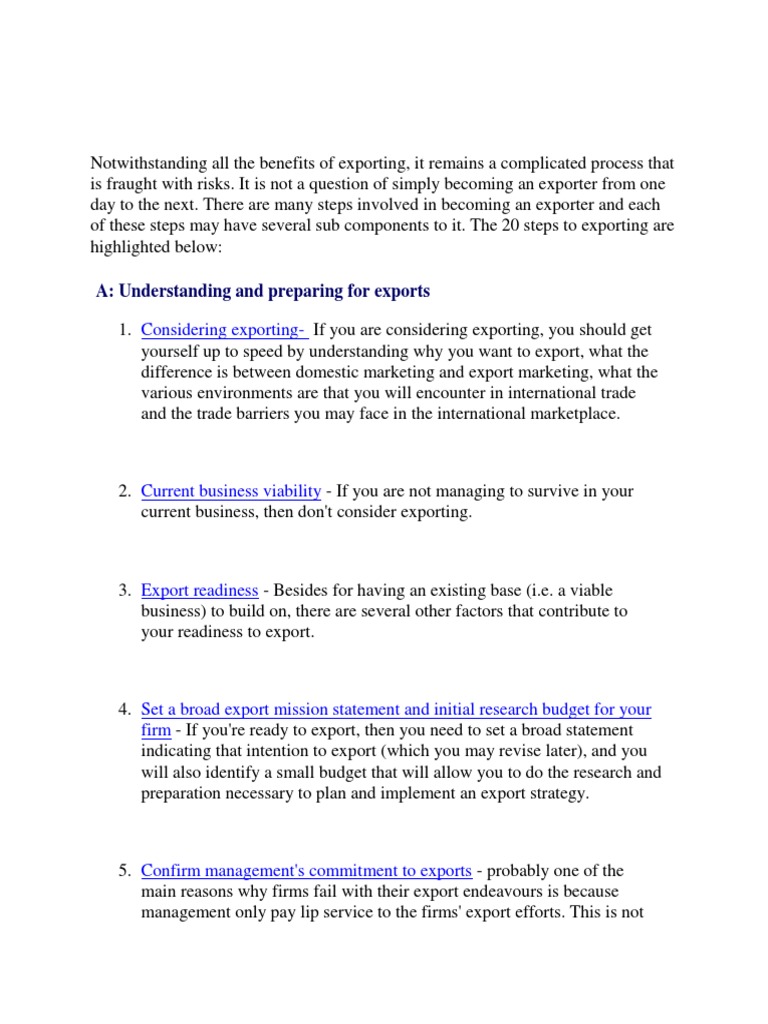 Notwithstanding all the benefits of exporting, it remains a complicated process that is fraught with risks. It is not a question of simply becoming an exporter from one day to the next. There are many steps involved in becoming an exporter and each of these steps may have several sub components to it. The 20 steps to exporting are highlighted below:

A: Understanding and preparing for exports

1. Considering exporting- If you are considering exporting, you should get yourself up to speed by understanding why you want to export, what the difference is between domestic marketing and export marketing, what the various environments are that you will encounter in international trade and the trade barriers you may face in the international marketplace.

2. Current business viability - If you are not managing to survive in your current business, then don't consider exporting.

3. Export readiness - Besides for having an existing base (i.e. a viable business) to build on, there are several other factors that contribute to your readiness to export.

4. Set a broad export mission statement and initial research budget for your firm - If you're ready to export, then you need to set a broad statement indicating that intention to export (which you may revise later), and you will also identify a small budget that will allow you to do the research and preparation necessary to plan and implement an export strategy.

5. Confirm management's commitment to exports - probably one of the main reasons why firms fail with their export endeavours is because management only pay lip service to the firms' export efforts. This is not